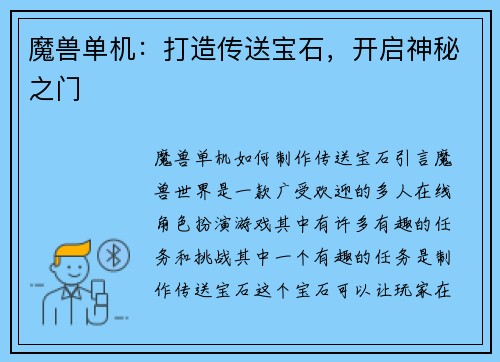 魔兽单机：打造传送宝石，开启神秘之门

魔兽单机如何制作传送宝石引言魔兽世界是一款广受欢迎的多人在线角色扮演游戏其中有许多有趣的任务和挑战其中一个有趣的任务是制作传送宝石这个宝石可以让玩家在